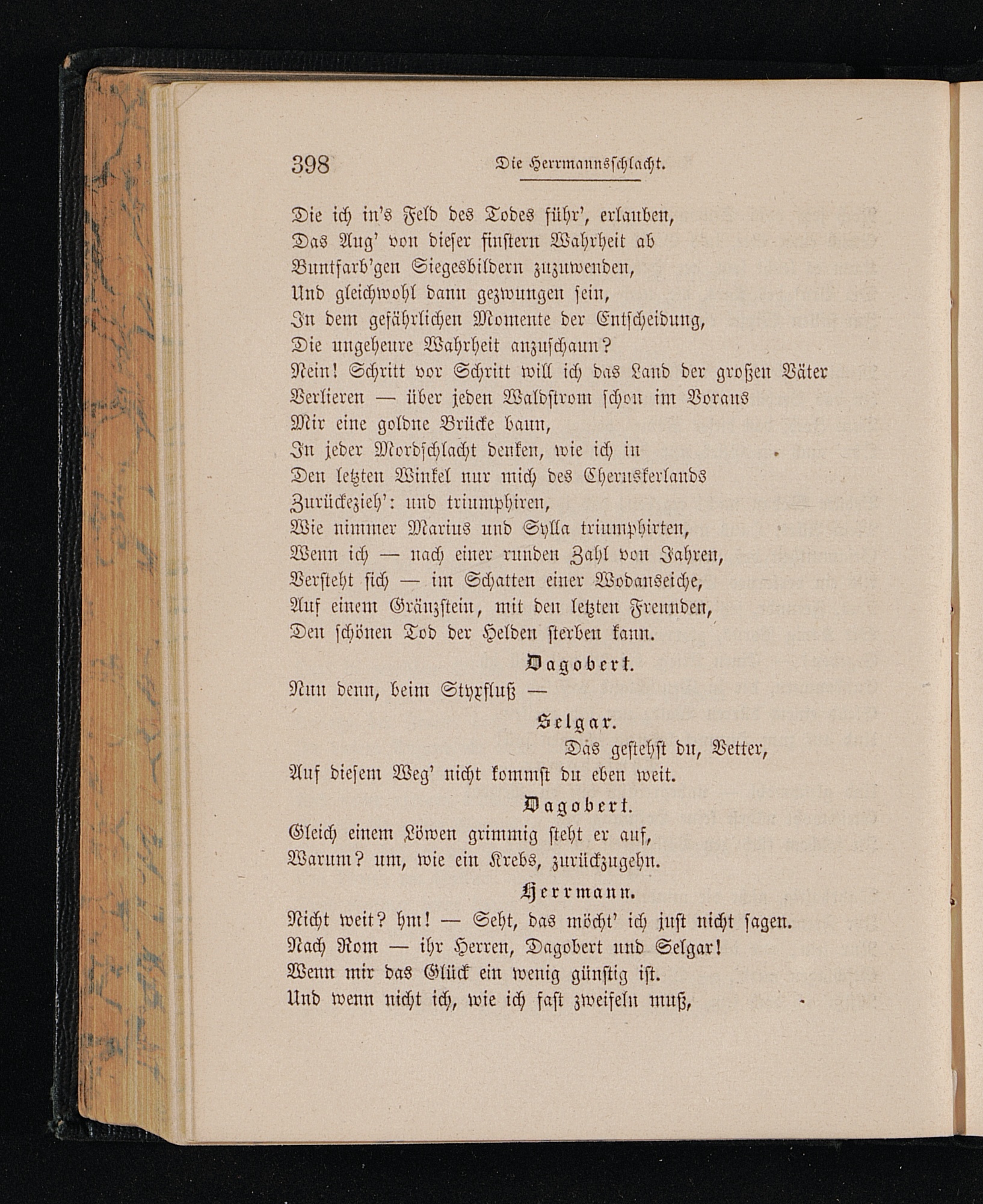 398 Die Herrmannsschlacht.

Die ich in's Feld des Todes führ', erlauben,
Das Aug' von dieser finstern Wahrheit ab
Buntfarb'gen Siegesbildern zuzuwenden,
Und gleichwohl dann gezwungen sein,
In dem gefährlichen Momente der Entscheidung,
Die ungeheure Wahrheit anzuschaun?
Nein! Schritt vor Schritt will ich das Land der großen Väter
Verlieren — über jeden Waldstrom schon im Voraus
Mir eine goldne Brücke baun,
In jeder Mordschlacht denken, wie ich in
Den letzten Winkel nur mich des Cheruskerlands
Zurückezieh': und triumphiren,
Wie nimmer Marius und Sylla triumphirten,
Wenn ich — nach einer runden Zahl von Jahren,
Versteht sich — im Schatten einer Wodanseiche,
Auf einem Gränzstein, mit den letzten Freunden,
Den schönen Tod der Helden sterben kann.

Dagobert.

Nun denn, beim Styxfluß —

Selgar.

Das gestehst du, Vetter,
Auf diesem Weg' nicht kommst du eben weit.

Dagobert.

Gleich einem Löwen grimmig steht er auf,
Warum? um, wie ein Krebs, zurückzugehn.

Herrmann.

Nicht weit? hm! — Seht, das möcht' ich just nicht sagen.
Nach Rom — ihr Herren, Dagobert und Selgar!
Wenn mir das Glück ein wenig günstig ist.
Und wenn nicht ich, wie ich fast zweifeln muß,